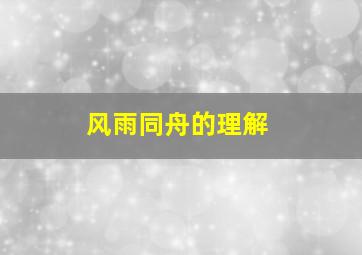 风雨同舟的理解